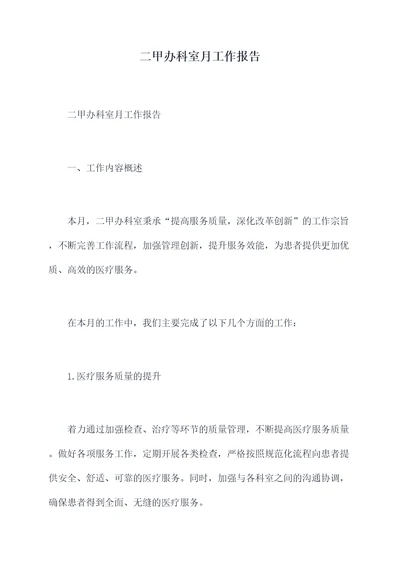 二甲办科室月工作报告

二甲办科室月工作报告

一、工作内容概述

本月，二甲办科室秉承“提高服务质量，深化改革创新”的工作宗旨，不断完善工作流程，加强管理创新，提升服务效能，为患者提供更加优质、高效的医疗服务。

在本月的工作中，我们主要完成了以下几个方面的工作：

1.医疗服务质量的提升

着力通过加强检查、治疗等环节的质量管理，不断提高医疗服务质量。做好各项服务工作，定期开展各类检查，严格按照规范化流程向患者提供安全、舒适、可靠的医疗服务。同时，加强与各科室之间的沟通协调，确保患者得到全面、无缝的医疗服务。